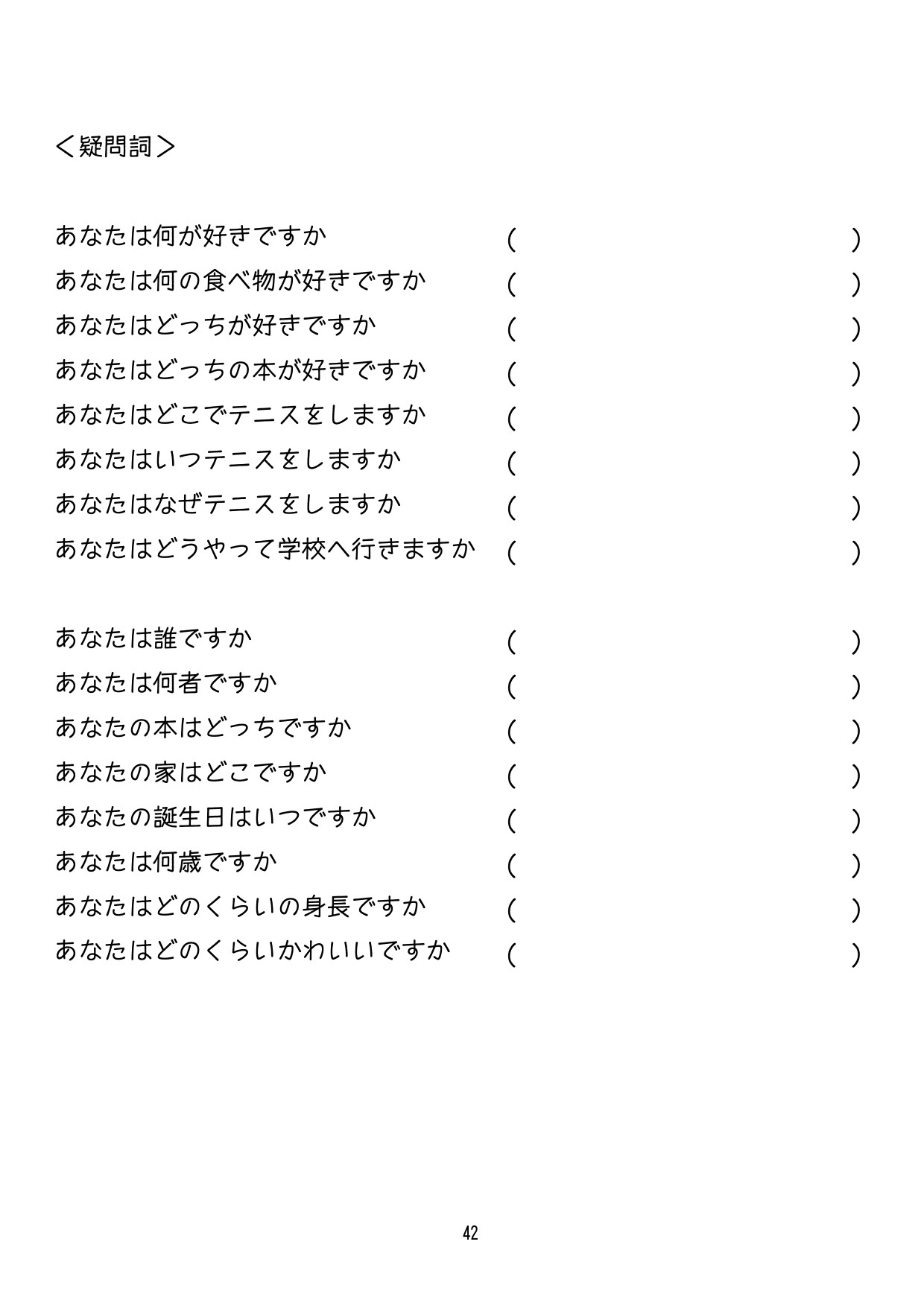 ＜疑問詞＞

あなたは何が好きですか ( )
あなたは何の食べ物が好きですか ( )
あなたはどっちが好きですか ( )
あなたはどっちの本が好きですか ( )
あなたはどこでテニスをしますか ( )
あなたはいつテニスをしますか ( )
あなたはなぜテニスをしますか ( )
あなたはどうやって学校へ行きますか ( )

あなたは誰ですか ( )
あなたは何者ですか ( )
あなたの本はどっちですか ( )
あなたの家はどこですか ( )
あなたの誕生日はいつですか ( )
あなたは何歳ですか ( )
あなたはどのくらいの身長ですか ( )
あなたはどのくらいかわいいですか ( )

42